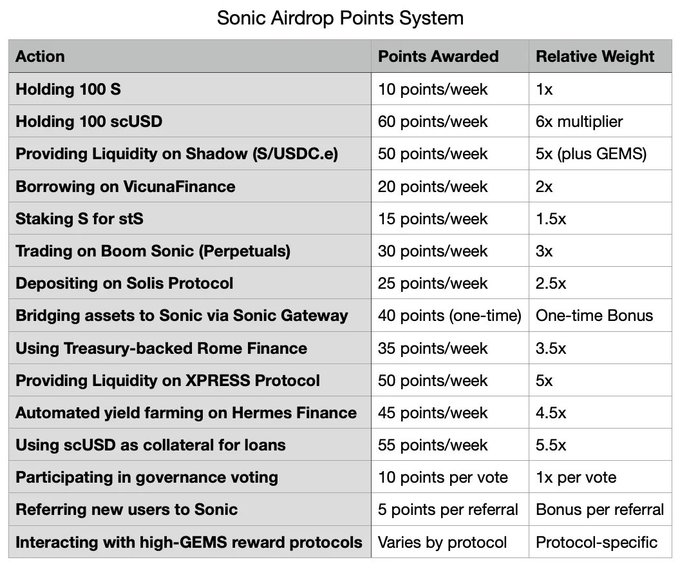 Sonic Airdrop Points System

| Action | Points Awarded | Relative Weight |
|---|---|---|
| Holding 100 S | 10 points/week | 1x |
| Holding 100 scUSD | 60 points/week | 6x multiplier |
| Providing Liquidity on Shadow (S/USDC.e) | 50 points/week | 5x (plus GEMS) |
| Borrowing on VicunaFinance | 20 points/week | 2x |
| Staking S for stS | 15 points/week | 1.5x |
| Trading on Boom Sonic (Perpetuals) | 30 points/week | 3x |
| Depositing on Solis Protocol | 25 points/week | 2.5x |
| Bridging assets to Sonic via Sonic Gateway | 40 points (one-time) | One-time Bonus |
| Using Treasury-backed Rome Finance | 35 points/week | 3.5x |
| Providing Liquidity on XPRESS Protocol | 50 points/week | 5x |
| Automated yield farming on Hermes Finance | 45 points/week | 4.5x |
| Using scUSD as collateral for loans | 55 points/week | 5.5x |
| Participating in governance voting | 10 points per vote | 1x per vote |
| Referring new users to Sonic | 5 points per referral | Bonus per referral |
| Interacting with high-GEMS reward protocols | Varies by protocol | Protocol-specific |